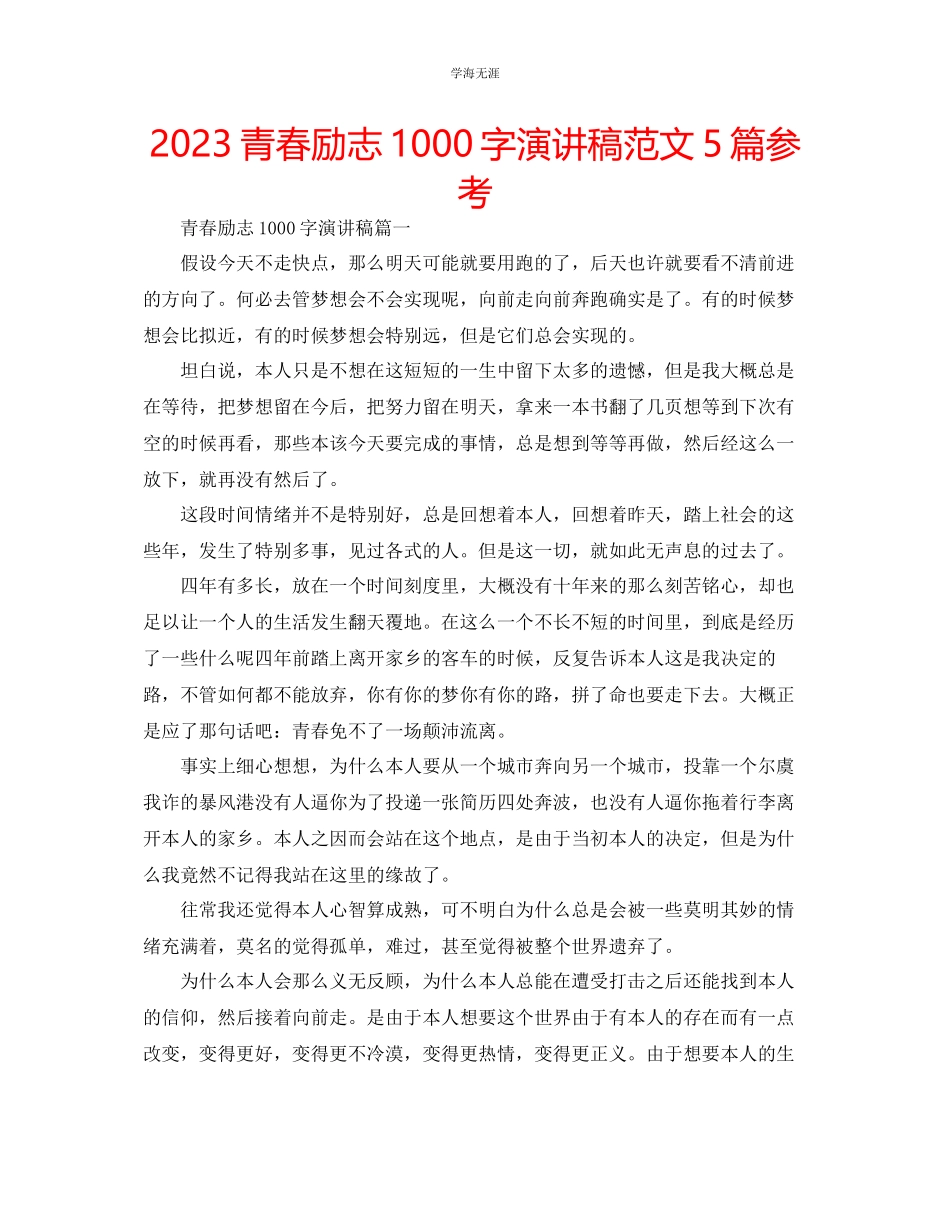 学海无涯

2023 青春励志 1000 字演讲稿范文 5 篇参考

青春励志 1000 字演讲稿篇一

假设今天不走快点，那么明天可能就要用跑的了，后天也许就要看不清前进的方向了。何必去管梦想会不会实现呢，向前走向前奔跑确实是了。有的时候梦想会比拟近，有的时候梦想会特别远，但是它们总会实现的。

坦白说，本人只是不想在这短短的一生中留下太多的遗憾，但是我大概总是在等待，把梦想留在今后，把努力留在明天，拿来一本书翻了几页想等到下次有空的时候再看，那些本该今天要完成的事情，总是想到等等再做，然后经这么一放下，就再没有然后了。

这段时间情绪并不是特别好，总是回想着本人，回想着昨天，踏上社会的这些年，发生了特别多事，见过各式的人。但是这一切，就如此无声息的过去了。

四年有多长，放在一个时间刻度里，大概没有十年来的那么刻苦铭心，却也足以让一个人的生活发生翻天覆地。在这么一个不长不短的时间里，到底是经历了一些什么呢四年前踏上离开家乡的客车的时候，反复告诉本人这是我决定的路，不管如何都不能放弃，你有你的梦你有你的路，拼了命也要走下去。大概正是应了那句话吧：青春免不了一场颠沛流离。

事实上细心想想，为什么本人要从一个城市奔向另一个城市，投靠一个尔虞我诈的暴风港没有人逼你为了投递一张简历四处奔波，也没有人逼你拖着行李离开本人的家乡。本人之因而会站在这个地点，是由于当初本人的决定，但是为什么我竟然不记得我站在这里的缘故了。

往常我还觉得本人心智算成熟，可不明白为什么总是会被一些莫明其妙的情绪充满着，莫名的觉得孤单，难过，甚至觉得被整个世界遗弃了。

为什么本人会那么义无反顾，为什么本人总能在遭受打击之后还能找到本人的信仰，然后接着向前走。是由于本人想要这个世界由于有本人的存在而有一点改变，变得更好，变得更不冷漠，变得更热情，变得更正义。由于想要本人的生